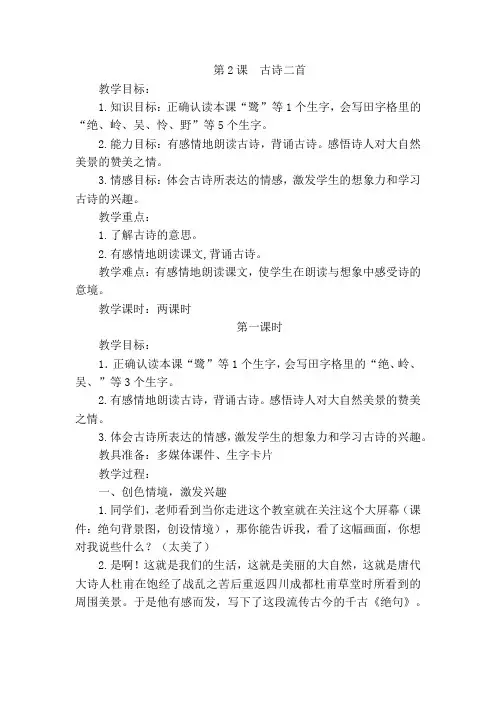 第2课 古诗二首

教学目标：

1.知识目标：正确认读本课“鹭”等1个生字，会写田字格里的“绝、岭、吴、怜、野”等5个生字。

2.能力目标：有感情地朗读古诗，背诵古诗。感悟诗人对大自然美景的赞美之情。

3.情感目标：体会古诗所表达的情感，激发学生的想象力和学习古诗的兴趣。

教学重点：

1.了解古诗的意思。

2.有感情地朗读课文,背诵古诗。

教学难点：有感情地朗读课文，使学生在朗读与想象中感受诗的意境。

教学课时：两课时

第一课时

教学目标：

1.正确认读本课“鹭”等1个生字，会写田字格里的“绝、岭、吴、”等3个生字。

2.有感情地朗读古诗，背诵古诗。感悟诗人对大自然美景的赞美之情。

3.体会古诗所表达的情感，激发学生的想象力和学习古诗的兴趣。

教具准备：多媒体课件、生字卡片

教学过程：

一、创色情境，激发兴趣

1.同学们，老师看到当你走进这个教室就在关注这个大屏幕（课件：绝句背景图，创设情境），那你能告诉我，看了这幅画面，你想对我说些什么？（太美了）

2.是啊！这就是我们的生活，这就是美丽的大自然，这就是唐代大诗人杜甫在饱经了战乱之苦后重返四川成都杜甫草堂时所看到的周围美景。于是他有感而发，写下了这段流传古今的千古《绝句》。